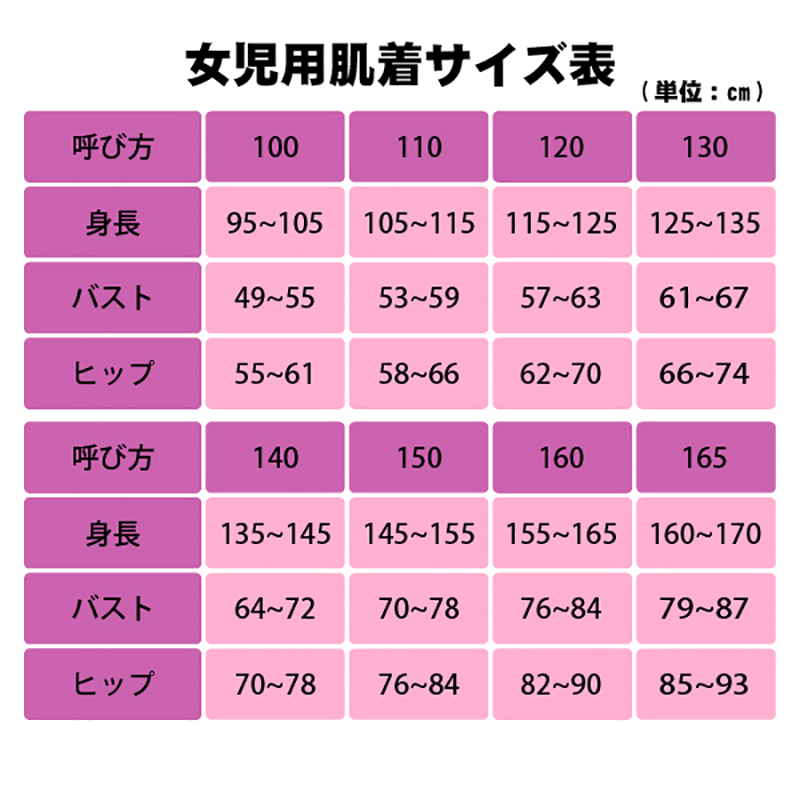 女児用肌着サイズ表
（単位：cm）

| 呼び方 | 100 | 110 | 120 | 130 |
|---|---|---|---|---|
| 身長 | 95~105 | 105~115 | 115~125 | 125~135 |
| バスト | 49~55 | 53~59 | 57~63 | 61~67 |
| ヒップ | 55~61 | 58~66 | 62~70 | 66~74 |

| 呼び方 | 140 | 150 | 160 | 165 |
|---|---|---|---|---|
| 身長 | 135~145 | 145~155 | 155~165 | 160~170 |
| バスト | 64~72 | 70~78 | 76~84 | 79~87 |
| ヒップ | 70~78 | 76~84 | 82~90 | 85~93 |